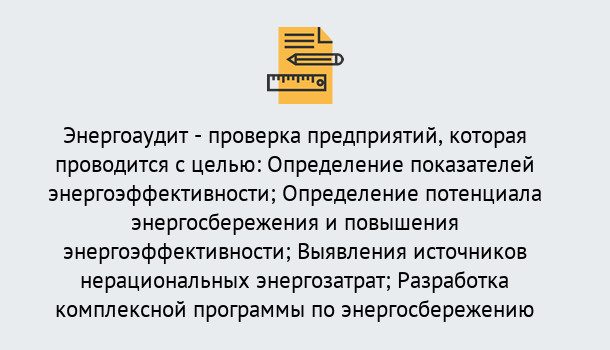 Энергоаудит - проверка предприятий, которая проводится с целью: Определение показателей энергоэффективности; Определение потенциала энергосбережения и повышения энергоэффективности; Выявления источников нерациональных энергозатрат; Разработка комплексной программы по энергосбережению